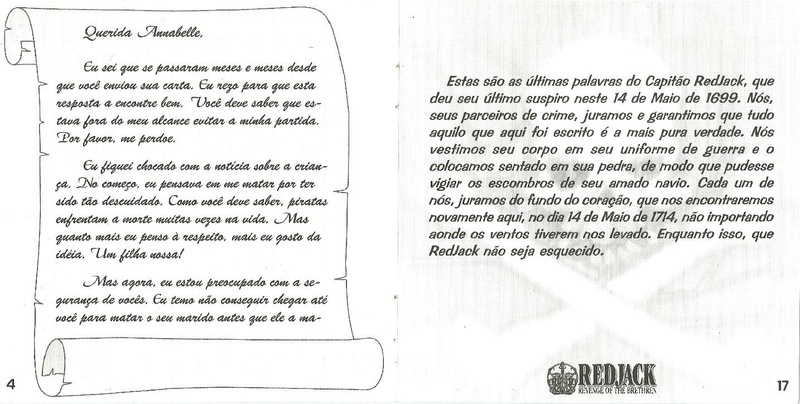 Querida Annabelle,

Eu sei que se passaram meses e meses desde que você enviou sua carta. Eu rezo para que esta resposta a encontre bem. Você deve saber que estava fora do meu alcance evitar a minha partida. Por favor, me perdoe.

Eu fiquei chocado com a notícia sobre a criança. No começo, eu pensava em me matar por ter sido tão descuidado. Como você deve saber, piratas enfrentam a morte muitas vezes na vida. Mas quanto mais eu penso à respeito, mais eu gosto da idéia. Um filha nossa!

Mas agora, eu estou preocupado com a segurança de vocês. Eu temo não conseguir chegar até você para matar o seu marido antes que ele a ma-

4

Estas são as últimas palavras do Capitão RedJack, que deu seu último suspiro neste 14 de Maio de 1699. Nós, seus parceiros de crime, juramos e garantimos que tudo aquilo que aqui foi escrito é a mais pura verdade. Nós vestimos seu corpo em seu uniforme de guerra e o colocamos sentado em sua pedra, de modo que pudesse vigiar os escombros de seu amado navio. Cada um de nós, juramos do fundo do coração, que nos encontraremos novamente aqui, no dia 14 de Maio de 1714, não importando aonde os ventos tiverem nos levado. Enquanto isso, que RedJack não seja esquecido.

REDJACK
REVENGE OF THE BRETHREN

17